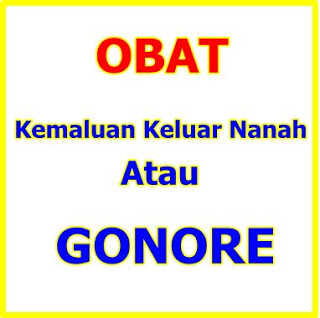 OBAT

Kemaluan Keluar Nanah
Atau

GONORE